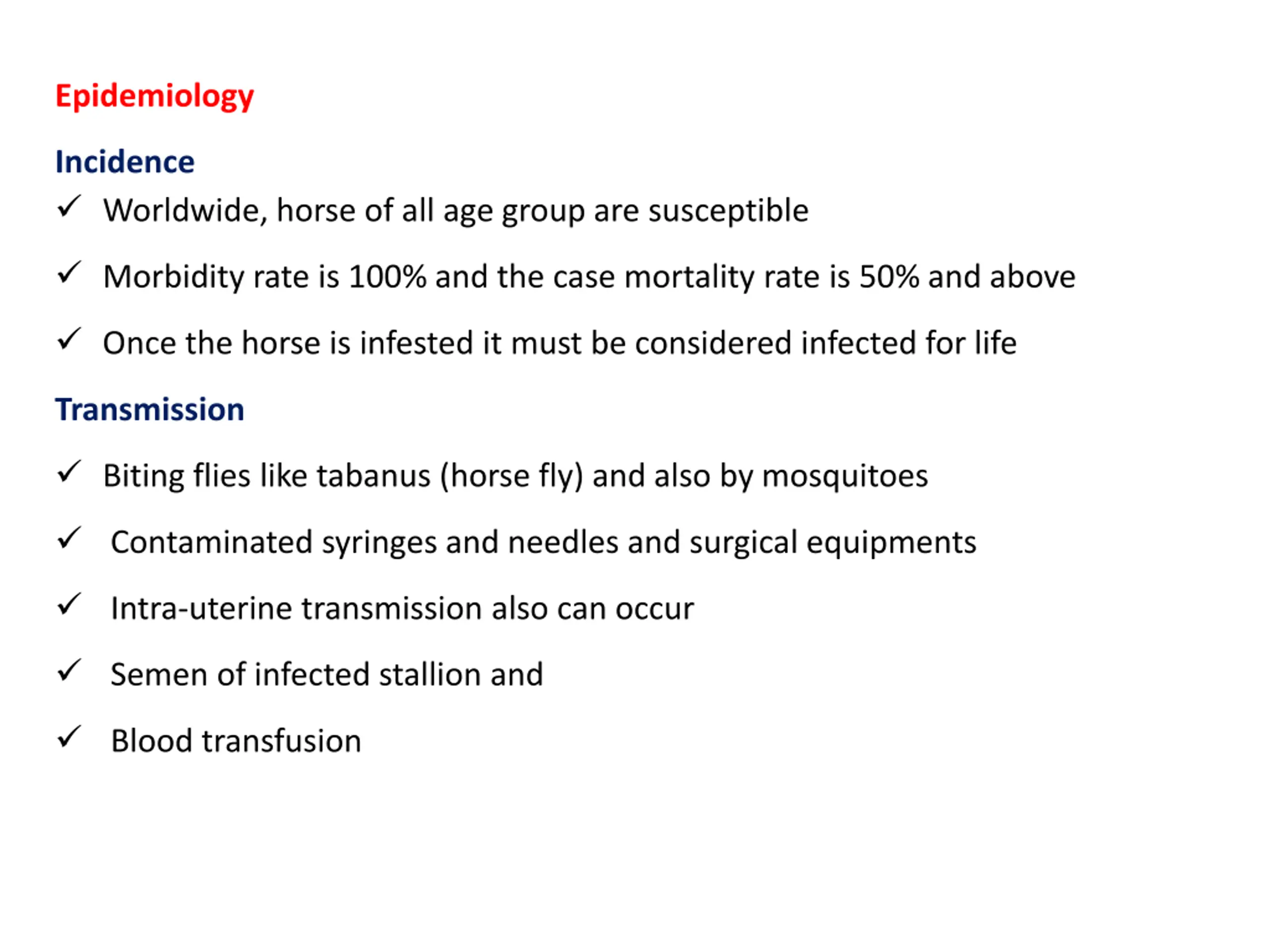 Epidemiology

Incidence

✓ Worldwide, horse of all age group are susceptible

✓ Morbidity rate is 100% and the case mortality rate is 50% and above

✓ Once the horse is infested it must be considered infected for life

Transmission

✓ Biting flies like tabanus (horse fly) and also by mosquitoes

✓ Contaminated syringes and needles and surgical equipments

✓ Intra-uterine transmission also can occur

✓ Semen of infected stallion and

✓ Blood transfusion